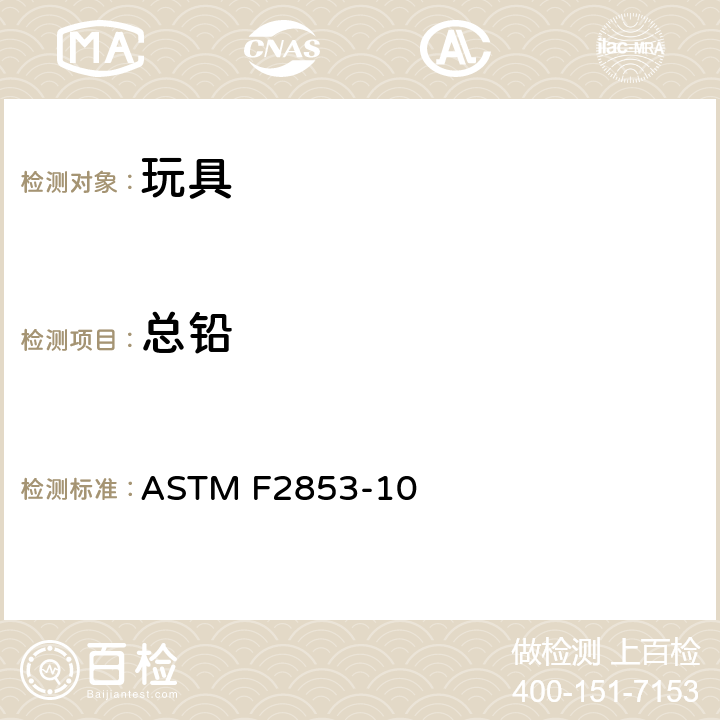 MA CNAS AC ilac-MRA

检测对象： 玩具

检测项目： 总铅

检测标准： ASTM F2853-10

百检
Baijiantest.com

做检测 上百检
400-151-7153